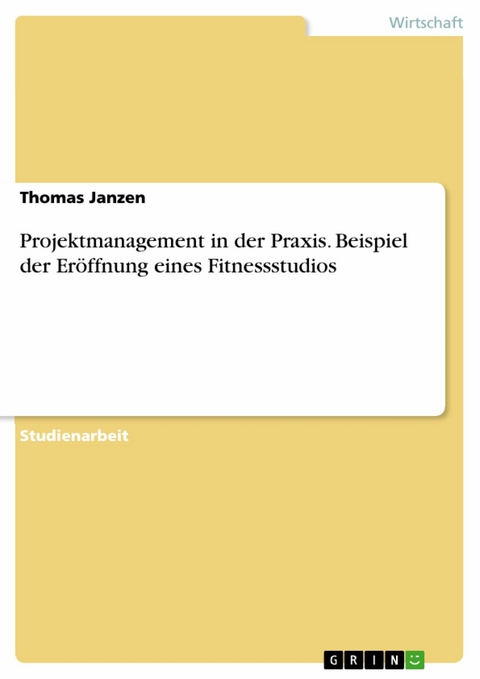 Wirtschaft

Thomas Janzen

Projektmanagement in der Praxis. Beispiel der Eröffnung eines Fitnessstudios

Studienarbeit

GRIN